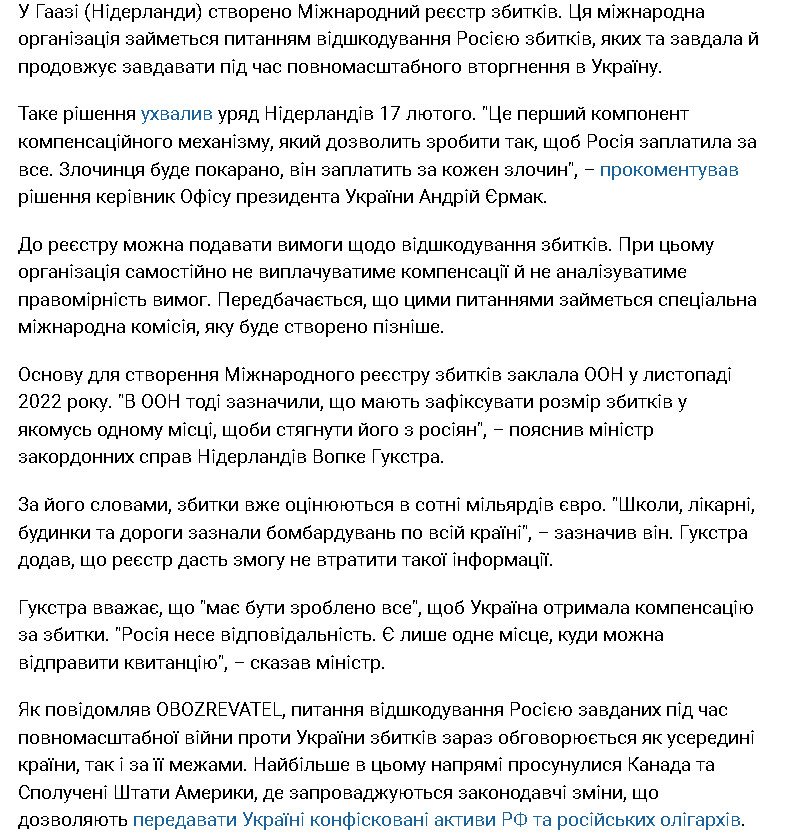 У Гаазі (Нідерланди) створено Міжнародний реєстр збитків. Ця міжнародна організація займеться питанням відшкодування Росією збитків, яких та завдала й продовжує завдавати під час повномасштабного вторгнення в Україну.

Таке рішення ухвалив уряд Нідерландів 17 лютого. "Це перший компонент компенсаційного механізму, який дозволить зробити так, щоб Росія заплатила за все. Злочинця буде покарано, він заплатить за кожен злочин", – прокоментував рішення керівник Офісу президента України Андрій Єрмак.

До реєстру можна подавати вимоги щодо відшкодування збитків. При цьому організація самостійно не виплачуватиме компенсації й не аналізуватиме правомірність вимог. Передбачається, що цими питаннями займеться спеціальна міжнародна комісія, яку буде створено пізніше.

Основу для створення Міжнародного реєстру збитків заклала ООН у листопаді 2022 року. "В ООН тоді зазначили, що мають зафіксувати розмір збитків у якомусь одному місці, щоби стягнути його з росіян", – пояснив міністр закордонних справ Нідерландів Вопке Гукстра.

За його словами, збитки вже оцінюються в сотні мільярдів євро. "Школи, лікарні, будинки та дороги зазнали бомбардувань по всій країні", – зазначив він. Гукстра додав, що реєстр дасть змогу не втратити такої інформації.

Гукстра вважає, що "має бути зроблено все", щоб Україна отримала компенсацію за збитки. "Росія несе відповідальність. Є лише одне місце, куди можна відправити квитанцію", – сказав міністр.

Як повідомляв OBOZREVATEL, питання відшкодування Росією завданих під час повномасштабної війни проти України збитків зараз обговорюється як усередині країни, так і за її межами. Найбільше в цьому напрямі просунулися Канада та Сполучені Штати Америки, де запроваджуються законодавчі зміни, що дозволяють передавати Україні конфісковані активи РФ та російських олігархів.